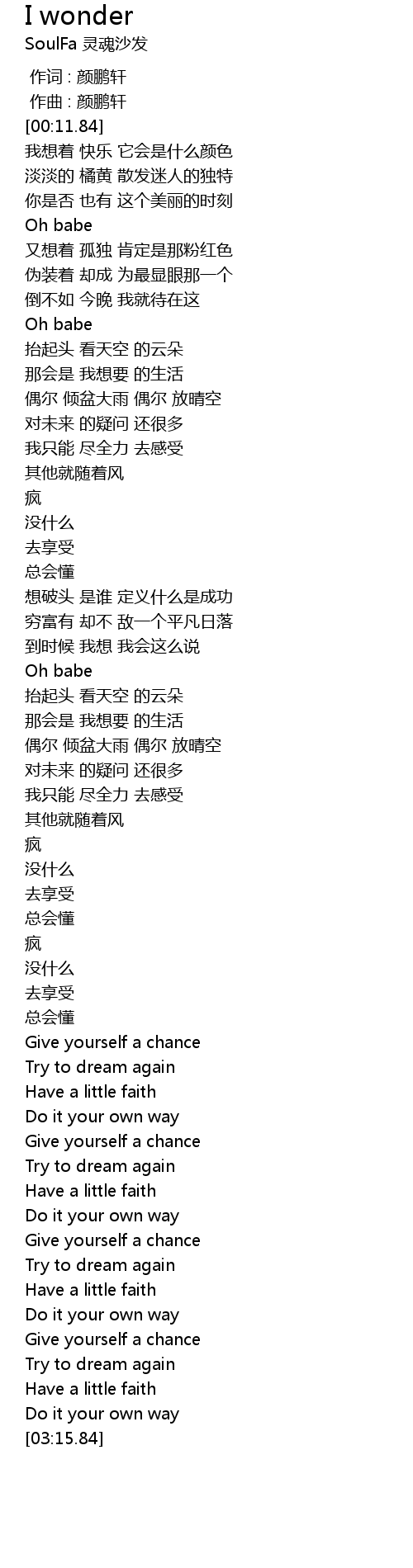 I wonder
SoulFa 灵魂沙发

作词 : 颜鹏轩
作曲 : 颜鹏轩
[00:11.84]
我想着 快乐 它会是什么颜色
淡淡的 橘黄 散发迷人的独特
你是否 也有 这个美丽的时刻
Oh babe
又想着 孤独 肯定是那粉红色
伪装着 却成 为最显眼那一个
倒不如 今晚 我就待在这
Oh babe
抬起头 看天空 的云朵
那会是 我想要 的生活
偶尔 倾盆大雨 偶尔 放晴空
对未来 的疑问 还很多
我只能 尽全力 去感受
其他就随着风
疯
没什么
去享受
总会懂
想破头 是谁 定义什么是成功
穷富有 却不 敌一个平凡日落
到时候 我想 我会这么说
Oh babe
抬起头 看天空 的云朵
那会是 我想要 的生活
偶尔 倾盆大雨 偶尔 放晴空
对未来 的疑问 还很多
我只能 尽全力 去感受
其他就随着风
疯
没什么
去享受
总会懂
疯
没什么
去享受
总会懂
Give yourself a chance
Try to dream again
Have a little faith
Do it your own way
Give yourself a chance
Try to dream again
Have a little faith
Do it your own way
Give yourself a chance
Try to dream again
Have a little faith
Do it your own way
Give yourself a chance
Try to dream again
Have a little faith
Do it your own way
[03:15.84]